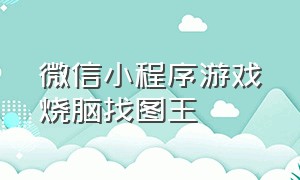 微信小程序游戏
烧脑找图王